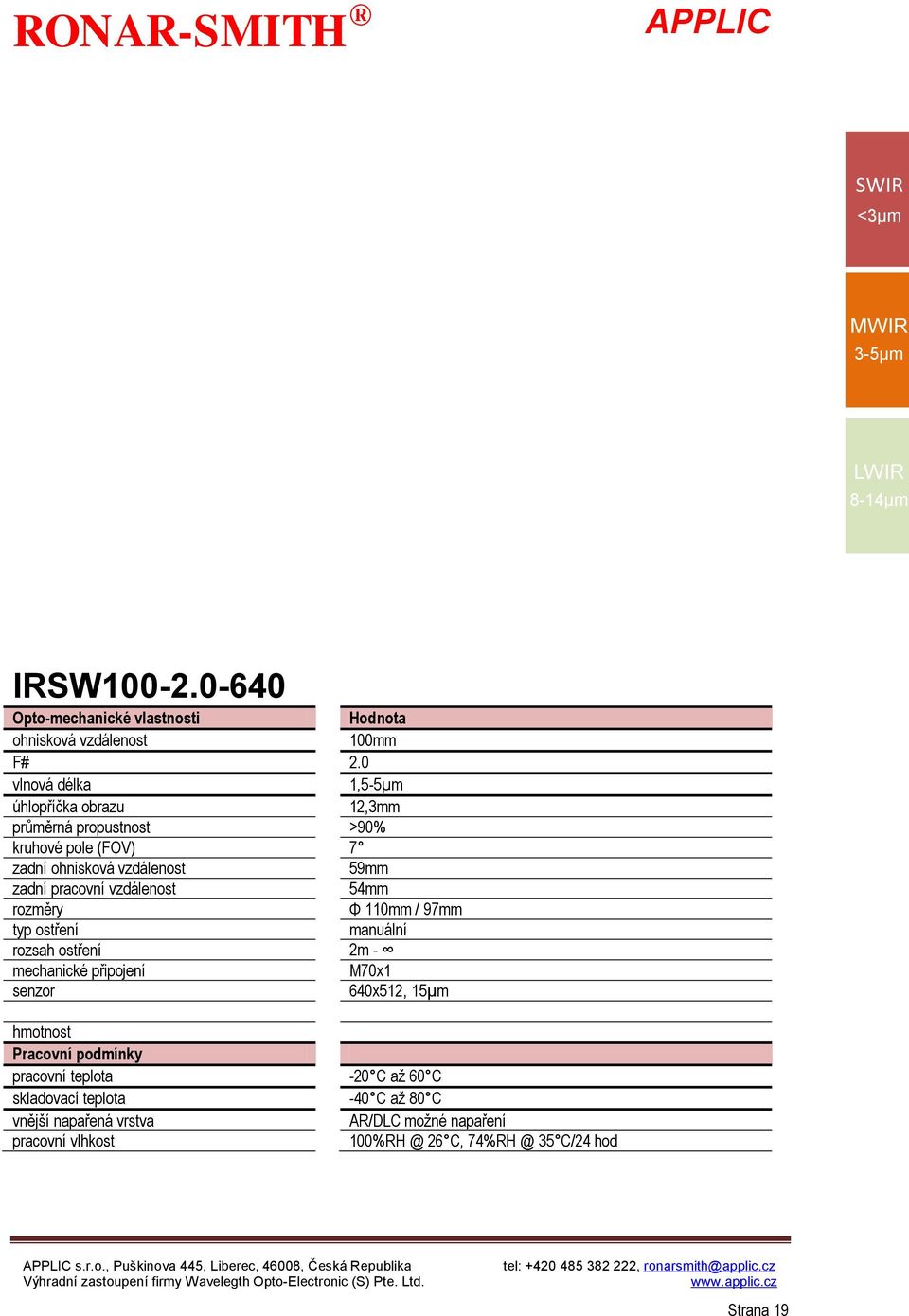 RONAR-SMITH®

APPLIC

SWIR
<3μm

MWIR
3-5μm

LWIR
8-14μm

IRSW100-2.0-640

| Opto-mechanické vlastnosti | Hodnota |
|---|---|
| ohnisková vzdálenost | 100mm |
| F# | 2.0 |
| vlnová délka | 1,5-5μm |
| úhlopříčka obrazu | 12,3mm |
| průměrná propustnost | >90% |
| kruhové pole (FOV) | 7° |
| zadní ohnisková vzdálenost | 59mm |
| zadní pracovní vzdálenost | 54mm |
| rozměry | Φ 110mm / 97mm |
| typ ostření | manuální |
| rozsah ostření | 2m - ∞ |
| mechanické připojení | M70x1 |
| senzor | 640x512, 15μm |
| | |
| hmotnost | |
| Pracovní podmínky | |
| pracovní teplota | -20°C až 60°C |
| skladovací teplota | -40°C až 80°C |
| vnější napařená vrstva | AR/DLC možné napaření |
| pracovní vlhkost | 100%RH @ 26°C, 74%RH @ 35°C/24 hod |

APPLIC s.r.o., Puškinova 445, Liberec, 46008, Česká Republika
Výhradní zastoupení firmy Wavelegth Opto-Electronic (S) Pte. Ltd.

tel: +420 485 382 222, ronarsmith@applic.cz
www.applic.cz

Strana 19